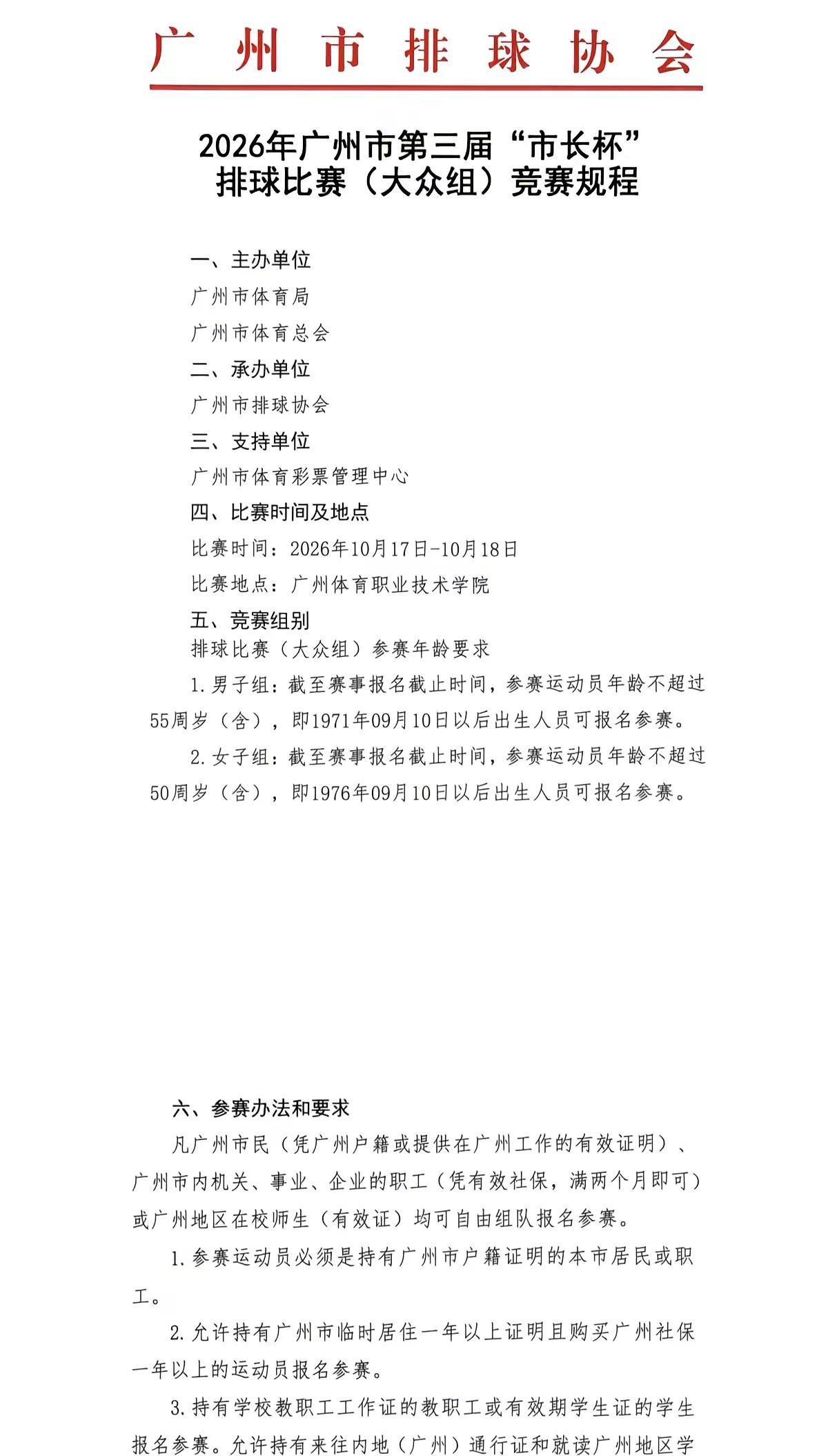 广州市排球协会

2026年广州市第三届“市长杯”排球比赛（大众组）竞赛规程

一、主办单位
广州市体育局
广州市体育总会
二、承办单位
广州市排球协会
三、支持单位
广州市体育彩票管理中心
四、比赛时间及地点
比赛时间：2026年10月17日-10月18日
比赛地点：广州体育职业技术学院
五、竞赛组别
排球比赛（大众组）参赛年龄要求
1.男子组：截至赛事报名截止时间，参赛运动员年龄不超过55周岁（含），即1971年09月10日以后出生人员可报名参赛。
2.女子组：截至赛事报名截止时间，参赛运动员年龄不超过50周岁（含），即1976年09月10日以后出生人员可报名参赛。

六、参赛办法和要求
凡广州市民（凭广州户籍或提供在广州工作的有效证明）、广州市内机关、事业、企业的职工（凭有效社保，满两个月即可）或广州地区在校师生（有效证）均可自由组队报名参赛。
1.参赛运动员必须是持有广州市户籍证明的本市居民或职工。
2.允许持有广州市临时居住一年以上证明且购买广州社保一年以上的运动员报名参赛。
3.持有学校教职工工作证的教职工或有效期学生证的学生报名参赛。允许持有来往内地（广州）通行证和就读广州地区学